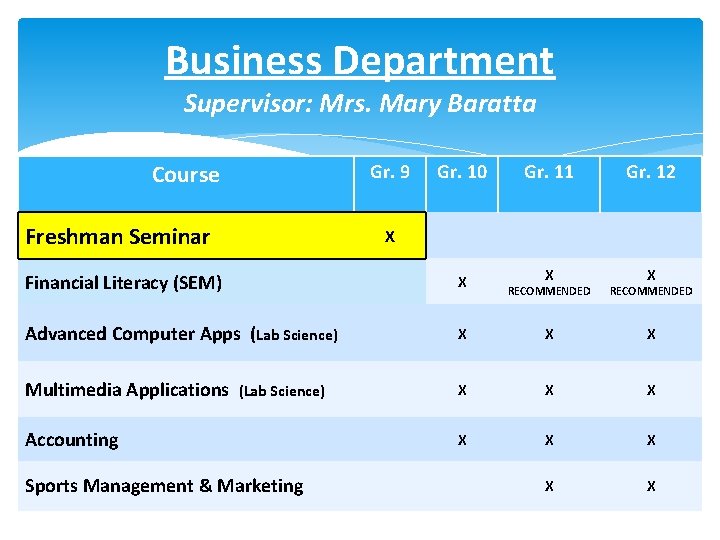 Business Department

Supervisor: Mrs. Mary Baratta

| Course | Gr. 9 | Gr. 10 | Gr. 11 | Gr. 12 |
|---|---|---|---|---|
| Freshman Seminar | X | | | |
| Financial Literacy (SEM) | | X | X RECOMMENDED | X RECOMMENDED |
| Advanced Computer Apps (Lab Science) | | X | X | X |
| Multimedia Applications (Lab Science) | | X | X | X |
| Accounting | | X | X | X |
| Sports Management & Marketing | | | X | X |